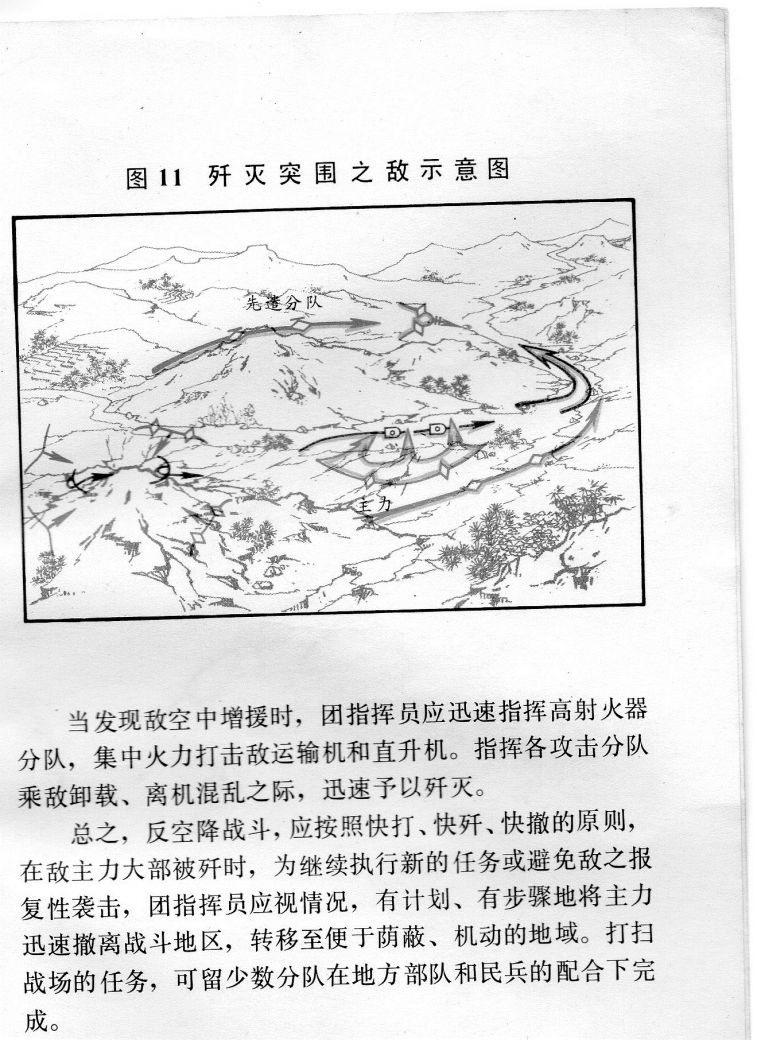 图11 歼灭突围之敌示意图

先遣分队

主力

当发现敌空中增援时，团指挥员应迅速指挥高射火器分队，集中火力打击敌运输机和直升机。指挥各攻击分队乘敌卸载、离机混乱之际，迅速予以歼灭。

总之，反空降战斗，应按照快打、快歼、快撤的原则，在敌主力大部被歼时，为继续执行新的任务或避免敌之报复性袭击，团指挥员应视情况，有计划、有步骤地将主力迅速撤离战斗地区，转移至便于荫蔽、机动的地域。打扫战场的任务，可留少数分队在地方部队和民兵的配合下完成。